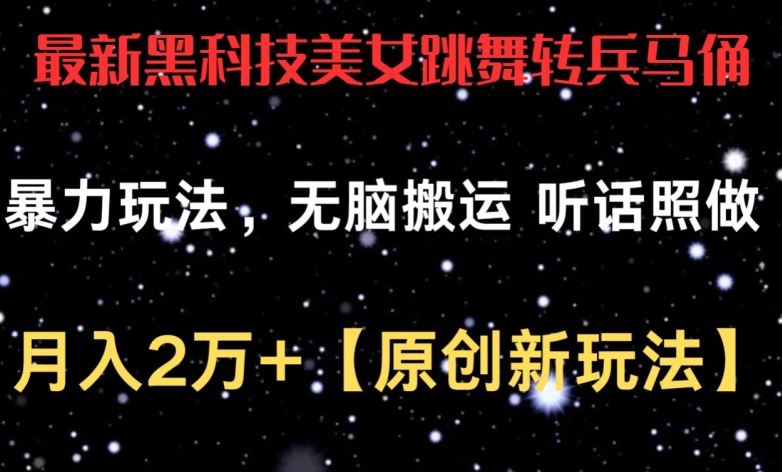 最新黑科技美女跳舞转兵马俑

暴力玩法，无脑搬运 听话照做

月入2万+【原创新玩法】